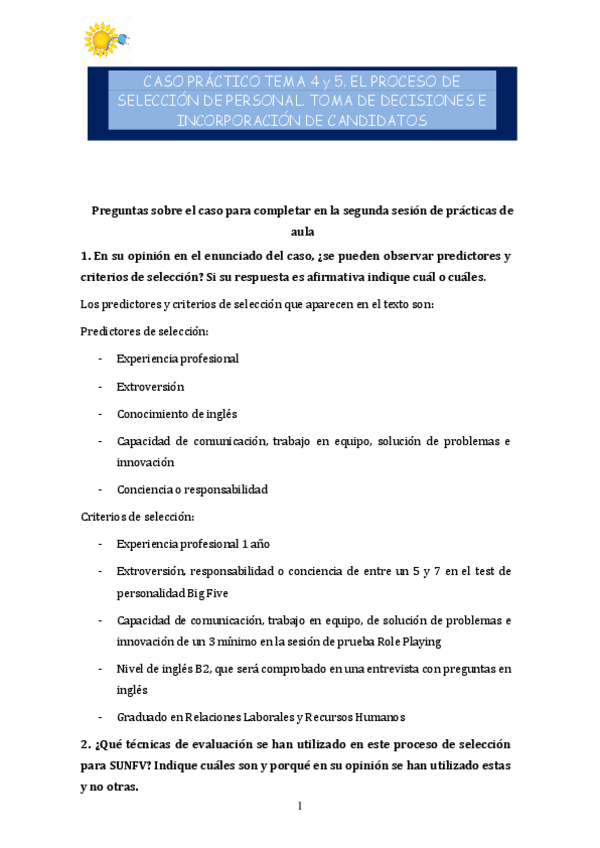 CASO PRÁCTICO TEMA 4 y 5. EL PROCESO DE SELECCIÓN DE PERSONAL. TOMA DE DECISIONES E INCORPORACIÓN DE CANDIDATOS

Preguntas sobre el caso para completar en la segunda sesión de prácticas de aula

1. En su opinión en el enunciado del caso, ¿se pueden observar predictores y criterios de selección? Si su respuesta es afirmativa indique cuál o cuáles.

Los predictores y criterios de selección que aparecen en el texto son:

Predictores de selección:

- Experiencia profesional
- Extroversión
- Conocimiento de inglés
- Capacidad de comunicación, trabajo en equipo, solución de problemas e innovación
- Conciencia o responsabilidad

Criterios de selección:

- Experiencia profesional 1 año
- Extroversión, responsabilidad o conciencia de entre un 5 y 7 en el test de personalidad Big Five
- Capacidad de comunicación, trabajo en equipo, de solución de problemas e innovación de un 3 mínimo en la sesión de prueba Role Playing
- Nivel de inglés B2, que será comprobado en una entrevista con preguntas en inglés
- Graduado en Relaciones Laborales y Recursos Humanos

2. ¿Qué técnicas de evaluación se han utilizado en este proceso de selección para SUNFV? Indique cuáles son y porqué en su opinión se han utilizado estas y no otras.

1